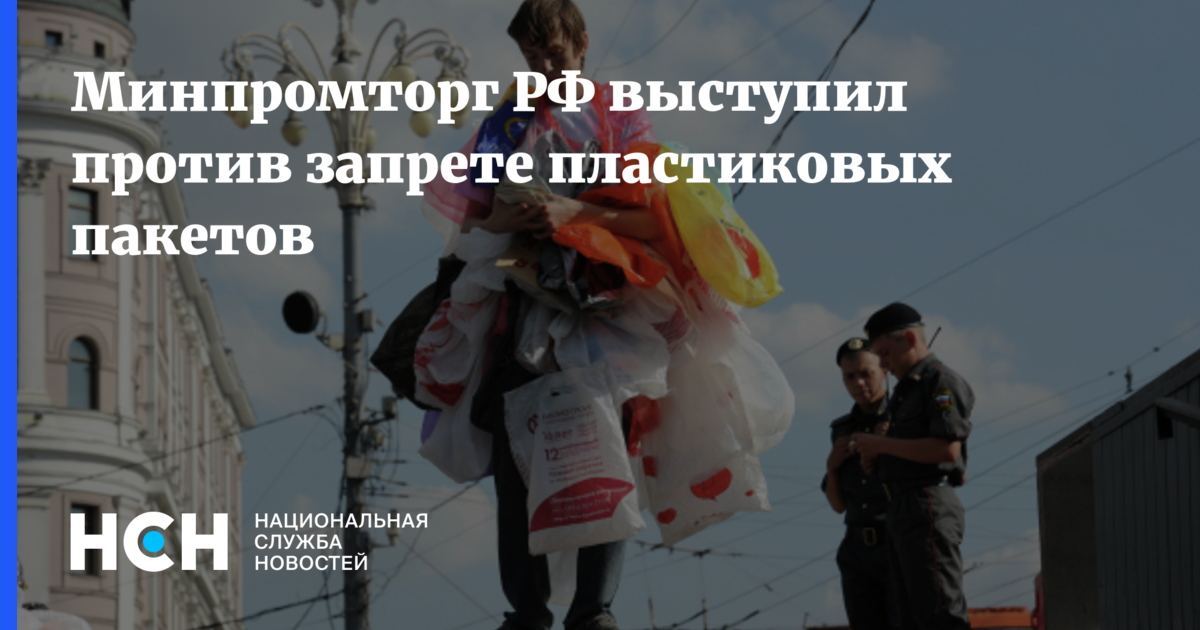 Минпромторг РФ выступил против запрете пластиковых пакетов

НСН

НАЦИОНАЛЬНАЯ СЛУЖБА НОВОСТЕЙ